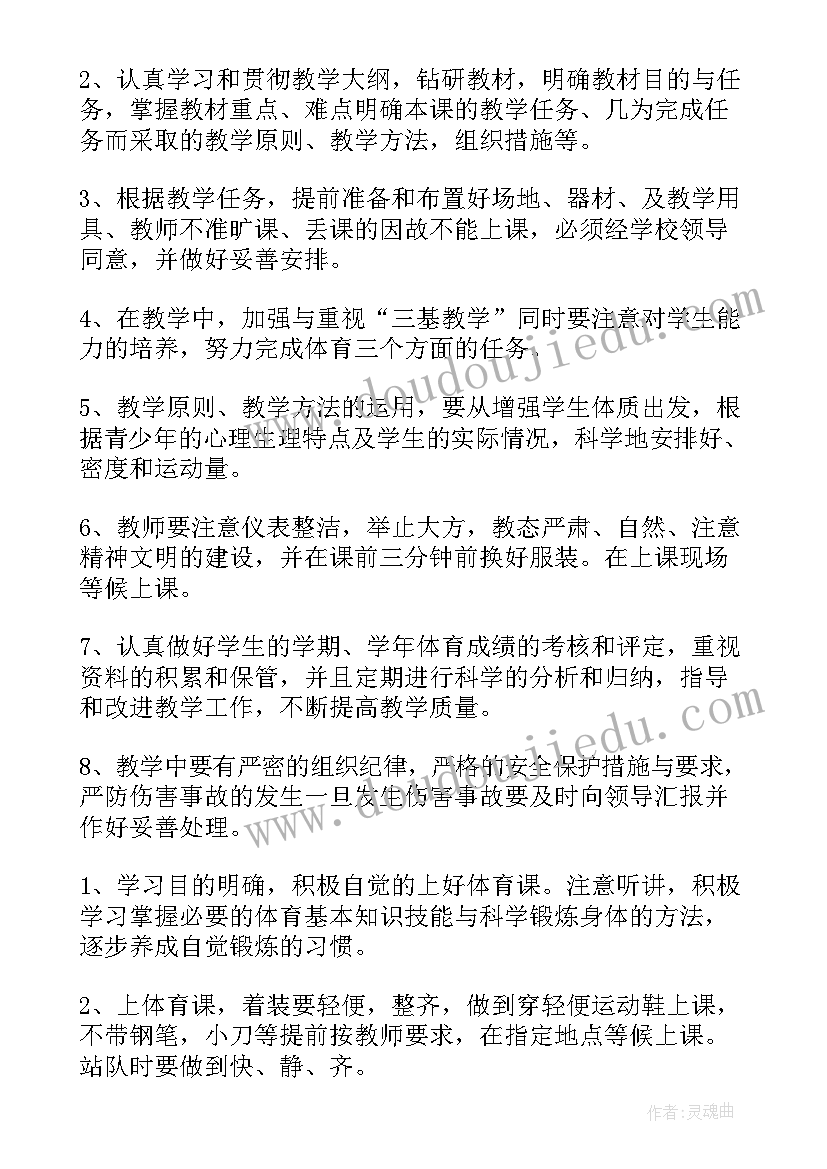 2、认真学习和贯彻教学大纲，钻研教材，明确教材目的与任务，掌握教材重点、难点明确本课的教学任务、几为完成任务而采取的教学原则、教学方法，组织措施等。

3、根据教学任务，提前准备和布置好场地、器材、及教学用具、教师不准旷课、丢课的因故不能上课，必须经学校领导同意，并做好妥善安排。

4、在教学中，加强与重视“三基教学”同时要注意对学生能力的培养，努力完成体育三个方面的任务。

5、教学原则、教学方法的运用，要从增强学生体质出发，根据青少年的心理生理特点及学生的实际情况，科学地安排好、密度和运动量。

6、教师要注意仪表整洁，举止大方，教态严肃、自然、注意精神文明的建设，并在课前三分钟前换好服装。在上课现场等候上课。

7、认真做好学生的学期、学年体育成绩的考核和评定，重视资料的积累和保管，并且定期进行科学的分析和归纳，指导和改进教学工作，不断提高教学质量。

8、教学中要有严密的组织纪律，严格的安全保护措施与要求，严防伤害事故的发生一旦发生伤害事故要及时向领导汇报并作好妥善处理。

1、学习目的明确，积极自觉的上好体育课。注意听讲，积极学习掌握必要的体育基本知识技能与科学锻炼身体的方法，逐步养成自觉锻炼的习惯。

2、上体育课，着装要轻便，整齐，做到穿轻便运动鞋上课，不带钢笔，小刀等提前按教师要求，在指定地点等候上课。站队时要做到快、静、齐。

www.doudoujiedu.com

www.doudoujiedu.com

作者：灵魂曲